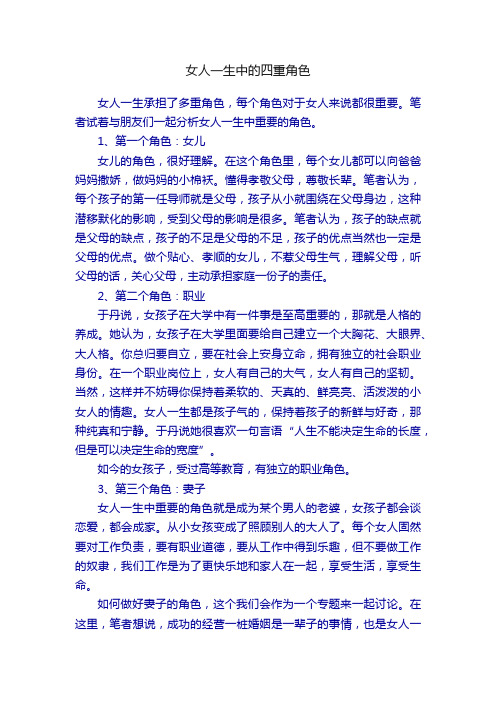 女人一生中的四重角色

女人一生承担了多重角色，每个角色对于女人来说都很重要。笔者试着与朋友们一起分析女人一生中重要的角色。

1、第一个角色：女儿

女儿的角色，很好理解。在这个角色里，每个女儿都可以向爸爸妈妈撒娇，做妈妈的小棉袄。懂得孝敬父母，尊敬长辈。笔者认为，每个孩子的第一任导师就是父母，孩子从小就围绕在父母身边，这种潜移默化的影响，受到父母的影响是很多。笔者认为，孩子的缺点就是父母的缺点，孩子的不足是父母的不足，孩子的优点当然也一定是父母的优点。做个贴心、孝顺的女儿，不惹父母生气，理解父母，听父母的话，关心父母，主动承担家庭一份子的责任。

2、第二个角色：职业

于丹说，女孩子在大学中有一件事是至高重要的，那就是人格的养成。她认为，女孩子在大学里面要给自己建立一个大胸花、大眼界、大人格。你总归要自立，要在社会上安身立命，拥有独立的社会职业身份。在一个职业岗位上，女人有自己的大气，女人有自己的坚韧。当然，这样并不妨碍你保持着柔软的、天真的、鲜亮亮、活泼泼的小女人的情趣。女人一生都是孩子气的，保持着孩子的新鲜与好奇，那种纯真和宁静。于丹说她很喜欢一句言语“人生不能决定生命的长度，但是可以决定生命的宽度”。

如今的女孩子，受过高等教育，有独立的职业角色。

3、第三个角色：妻子

女人一生中重要的角色就是成为某个男人的老婆，女孩子都会谈恋爱，都会成家。从小女孩变成了照顾别人的大人了。每个女人固然要对工作负责，要有职业道德，要从工作中得到乐趣，但不要做工作的奴隶，我们工作是为了更快乐地和家人在一起，享受生活，享受生命。

如何做好妻子的角色，这个我们会作为一个专题来一起讨论。在这里，笔者想说，成功的经营一桩婚姻是一辈子的事情，也是女人一